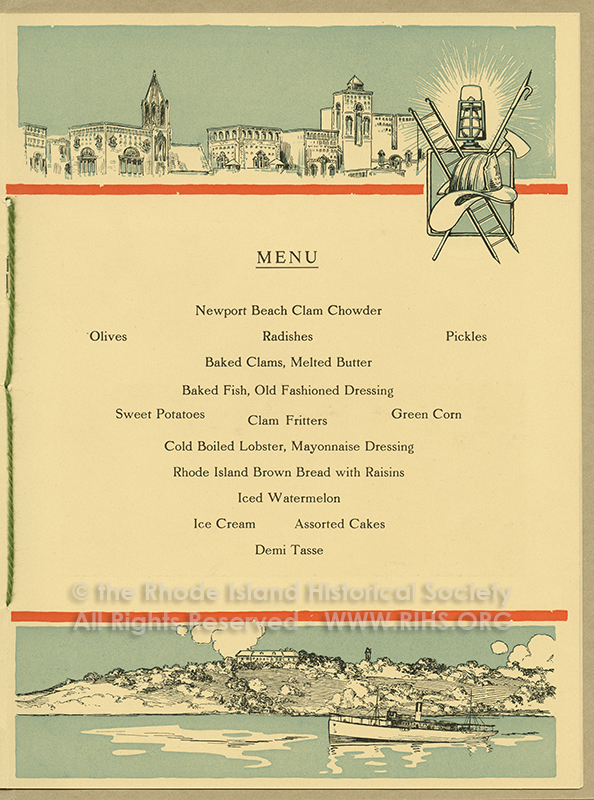 MENU

Newport Beach Clam Chowder

Olives Radishes Pickles

Baked Clams, Melted Butter

Baked Fish, Old Fashioned Dressing

Sweet Potatoes Clam Fritters Green Corn

Cold Boiled Lobster, Mayonnaise Dressing

Rhode Island Brown Bread with Raisins

Iced Watermelon

Ice Cream Assorted Cakes

Demi Tasse

© the Rhode Island Historical Society
All Rights Reserved - WWW.RIHS.ORG